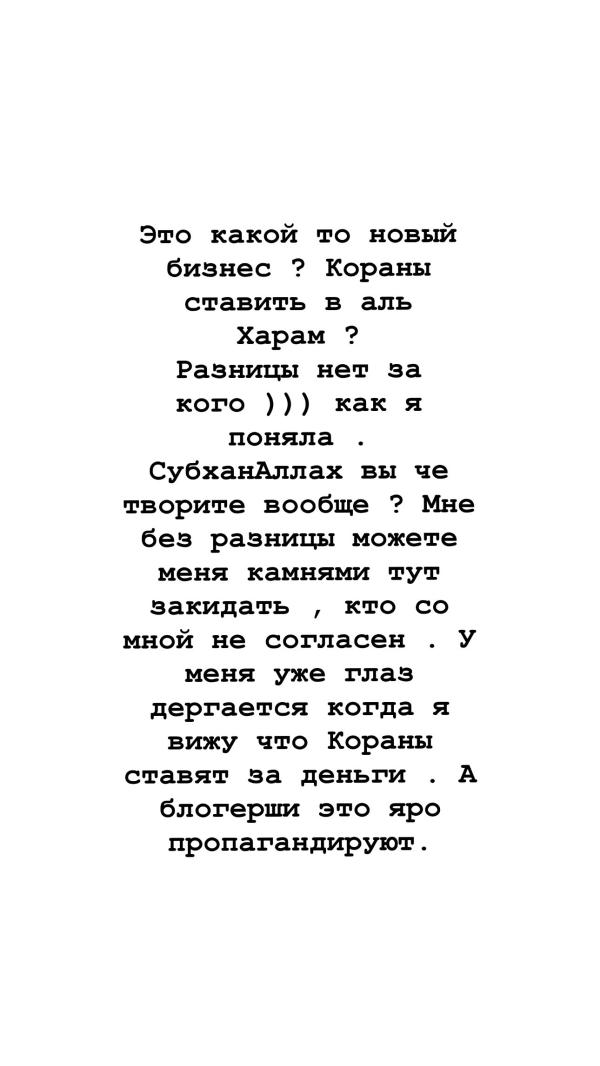 Это какой то новый бизнес ? Кораны ставить в аль Харам ?
Разницы нет за кого ))) как я поняла .
СубханАллах вы че творите вообще ? Мне без разницы можете меня камнями тут закидать , кто со мной не согласен . У меня уже глаз дергается когда я вижу что Кораны ставят за деньги . А блогерши это яро пропагандируют.